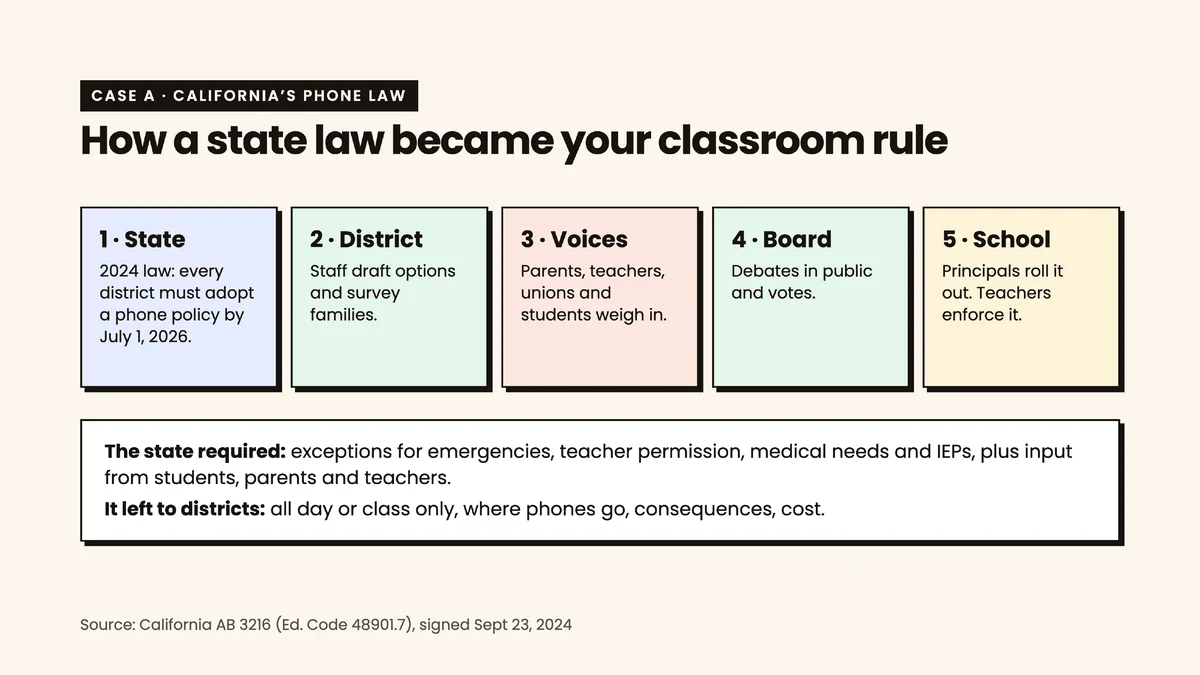 CASE A · CALIFORNIA'S PHONE LAW

How a state law became your classroom rule

1 · State

2024 law: every district must adopt a phone policy by July 1, 2026.

2 · District

Staff draft options and survey families.

3 · Voices

Parents, teachers, unions and students weigh in.

4 · Board

Debates in public and votes.

5 · School

Principals roll it out. Teachers enforce it.

The state required: exceptions for emergencies, teacher permission, medical needs and IEPs, plus input from students, parents and teachers.

It left to districts: all day or class only, where phones go, consequences, cost.

Source: California AB 3216 (Ed. Code 48901.7), signed Sept 23, 2024